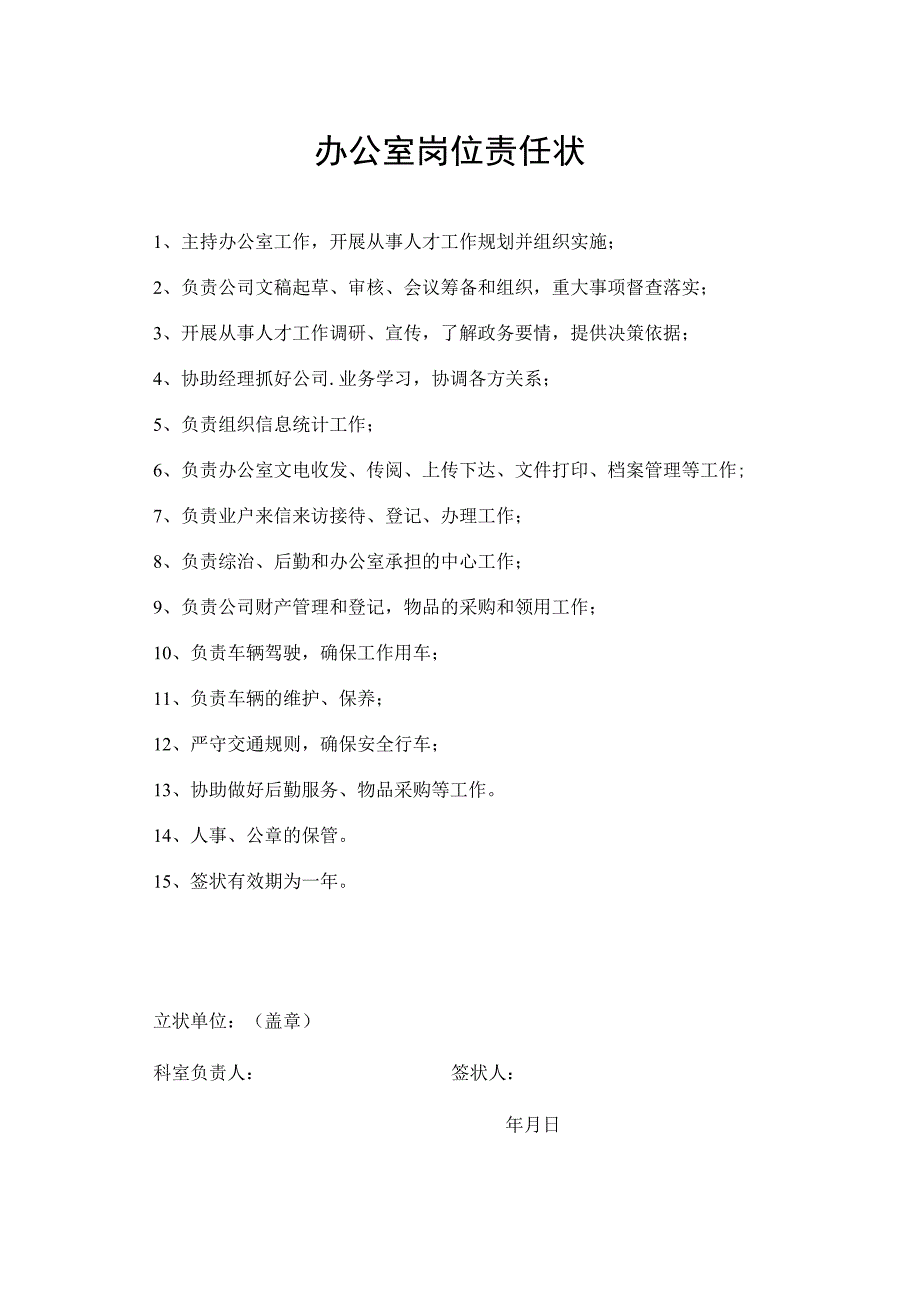 办公室岗位责任状

1、主持办公室工作，开展从事人才工作规划并组织实施；

2、负责公司文稿起草、审核、会议筹备和组织，重大事项督查落实；

3、开展从事人才工作调研、宣传，了解政务要情，提供决策依据；

4、协助经理抓好公司.业务学习，协调各方关系；

5、负责组织信息统计工作；

6、负责办公室文电收发、传阅、上传下达、文件打印、档案管理等工作；

7、负责业户来信来访接待、登记、办理工作；

8、负责综治、后勤和办公室承担的中心工作；

9、负责公司财产管理和登记，物品的采购和领用工作；

10、负责车辆驾驶，确保工作用车；

11、负责车辆的维护、保养；

12、严守交通规则，确保安全行车；

13、协助做好后勤服务、物品采购等工作。

14、人事、公章的保管。

15、签状有效期为一年。

立状单位：（盖章）

科室负责人：

签状人：

年月日